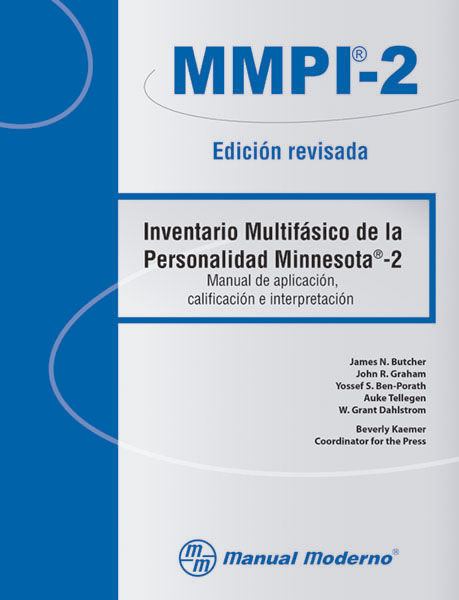 MMPI®-2

Edición revisada

Inventario Multifásico de la Personalidad Minnesota®-2
Manual de aplicación, calificación e interpretación

James N. Butcher
John R. Graham
Yossef S. Ben-Porath
Auke Tellegen
W. Grant Dahlstrom

Beverly Kaemer
Coordinator for the Press

mm Manual Moderno®